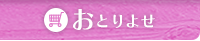 おとりよせ